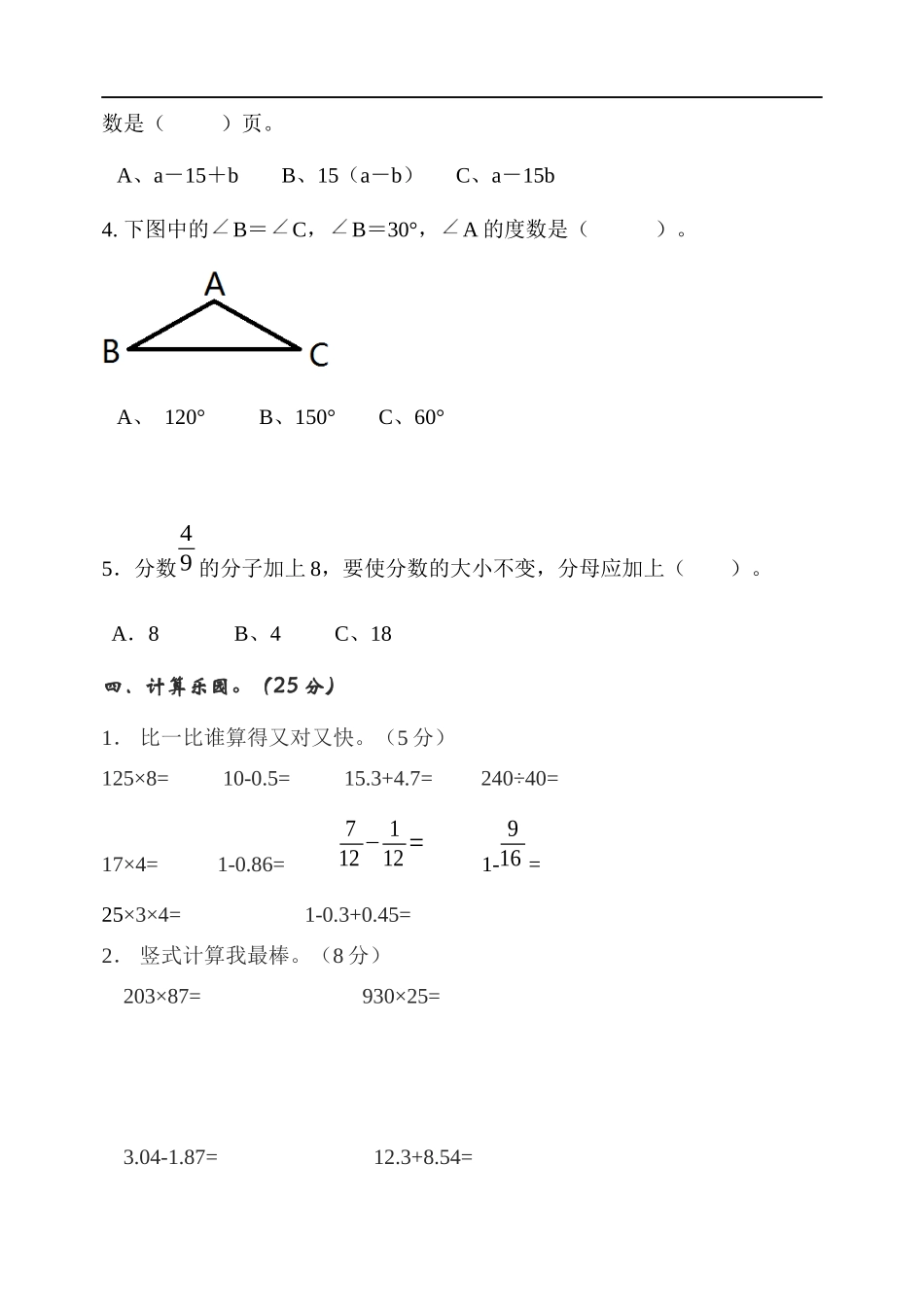 数是（　　）页。

A、a－15＋b　　B、15（a－b）　　C、a－15b

4. 下图中的∠B＝∠C，∠B＝30°，∠A 的度数是（　　　）。

A

B　　C

A、 120°　　B、150°　　C、60°

5．分数$\frac{4}{9}$的分子加上 8，要使分数的大小不变，分母应加上（　　）。

A．8　　B、4　　C、18

四、计算乐园。（25 分）

1． 比一比谁算得又对又快。（5 分）

125×8=　　10-0.5=　　15.3+4.7=　　240÷40=

17×4=　　1-0.86=　　$\frac{7}{12}-\frac{1}{12}=$　　$1-\frac{9}{16}=$

25×3×4=　　1-0.3+0.45=

2． 竖式计算我最棒。（8 分）

203×87=　　930×25=

3.04-1.87=　　12.3+8.54=